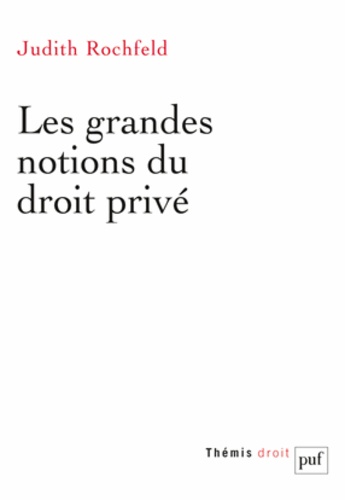 Judith Rochfeld

Les grandes notions du droit privé

Thémis droit

puf